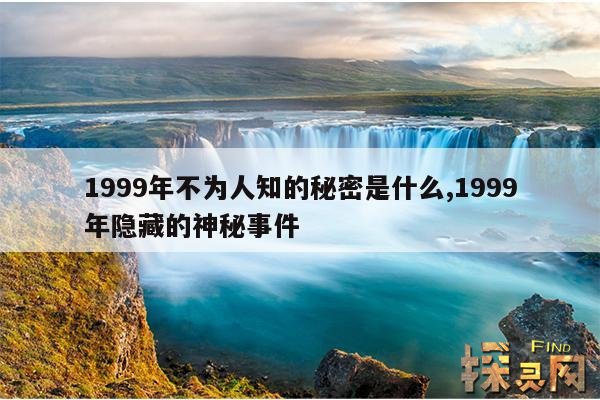 1999年不为人知的秘密是什么,1999年隐藏的神秘事件

FIND
探灵网